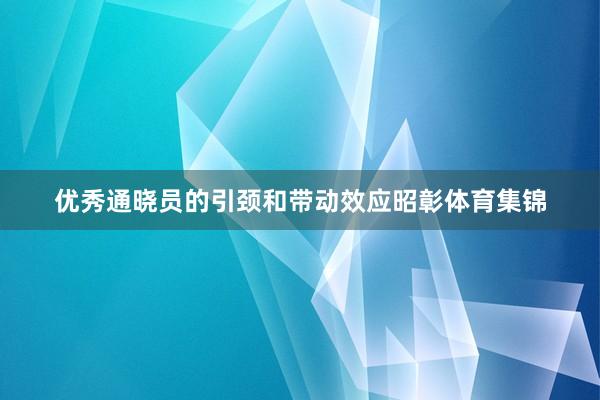 优秀通晓员的引颈和带动效应昭彰体育集锦